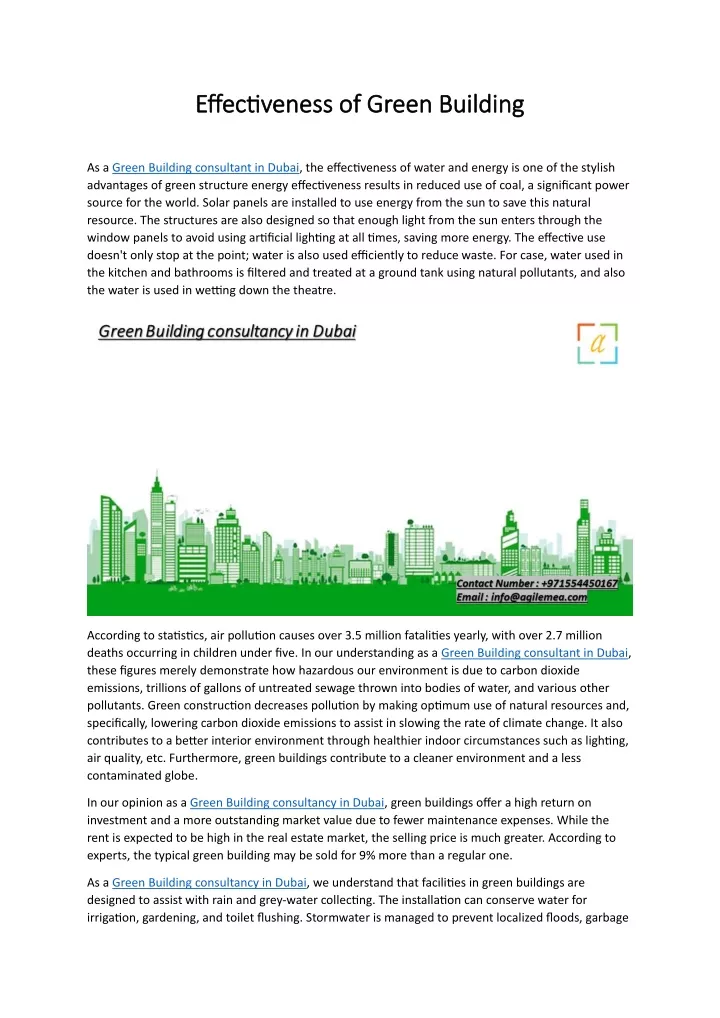 Effectiveness of Green Building

As a Green Building consultant in Dubai, the effectiveness of water and energy is one of the stylish advantages of green structure energy effectiveness results in reduced use of coal, a significant power source for the world. Solar panels are installed to use energy from the sun to save this natural resource. The structures are also designed so that enough light from the sun enters through the window panels to avoid using artificial lighting at all times, saving more energy. The effective use doesn't only stop at the point; water is also used efficiently to reduce waste. For case, water used in the kitchen and bathrooms is filtered and treated at a ground tank using natural pollutants, and also the water is used in wetting down the theatre.

Green Building consultancy in Dubai

a

Contact Number : +971554450167
Email : info@agilemea.com

According to statistics, air pollution causes over 3.5 million fatalities yearly, with over 2.7 million deaths occurring in children under five. In our understanding as a Green Building consultant in Dubai, these figures merely demonstrate how hazardous our environment is due to carbon dioxide emissions, trillions of gallons of untreated sewage thrown into bodies of water, and various other pollutants. Green construction decreases pollution by making optimum use of natural resources and, specifically, lowering carbon dioxide emissions to assist in slowing the rate of climate change. It also contributes to a better interior environment through healthier indoor circumstances such as lighting, air quality, etc. Furthermore, green buildings contribute to a cleaner environment and a less contaminated globe.

In our opinion as a Green Building consultancy in Dubai, green buildings offer a high return on investment and a more outstanding market value due to fewer maintenance expenses. While the rent is expected to be high in the real estate market, the selling price is much greater. According to experts, the typical green building may be sold for 9% more than a regular one.

As a Green Building consultancy in Dubai, we understand that facilities in green buildings are designed to assist with rain and grey-water collecting. The installation can conserve water for irrigation, gardening, and toilet flushing. Stormwater is managed to prevent localized floods, garbage